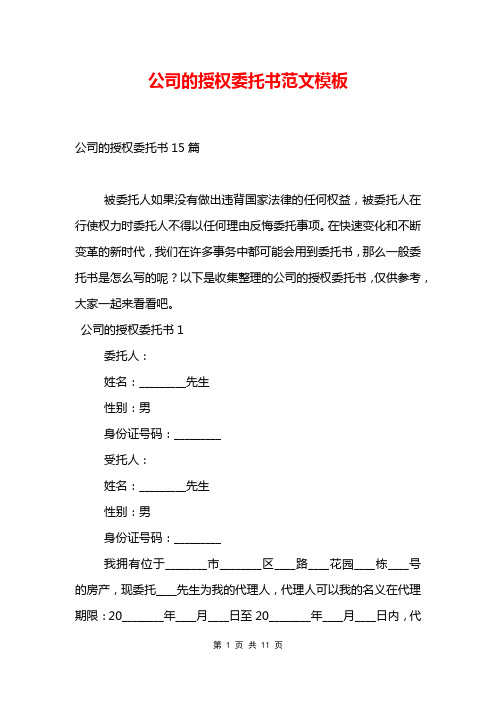 公司的授权委托书范文模板

公司的授权委托书 15 篇

被委托人如果没有做出违背国家法律的任何权益，被委托人在行使权力时委托人不得以任何理由反悔委托事项。在快速变化和不断变革的新时代，我们在许多事务中都可能会用到委托书，那么一般委托书是怎么写的呢？以下是收集整理的公司的授权委托书，仅供参考，大家一起来看看吧。

公司的授权委托书 1

委托人：

姓名：________先生

性别：男

身份证号码：________

受托人：

姓名：________先生

性别：男

身份证号码：________

我拥有位于_______市_______区___路___花园___栋___号的房产，现委托___先生为我的代理人，代理人可以我的名义在代理期限：20_______年___月___日至 20_______年___月___日内，代

第 1 页 共 11 页